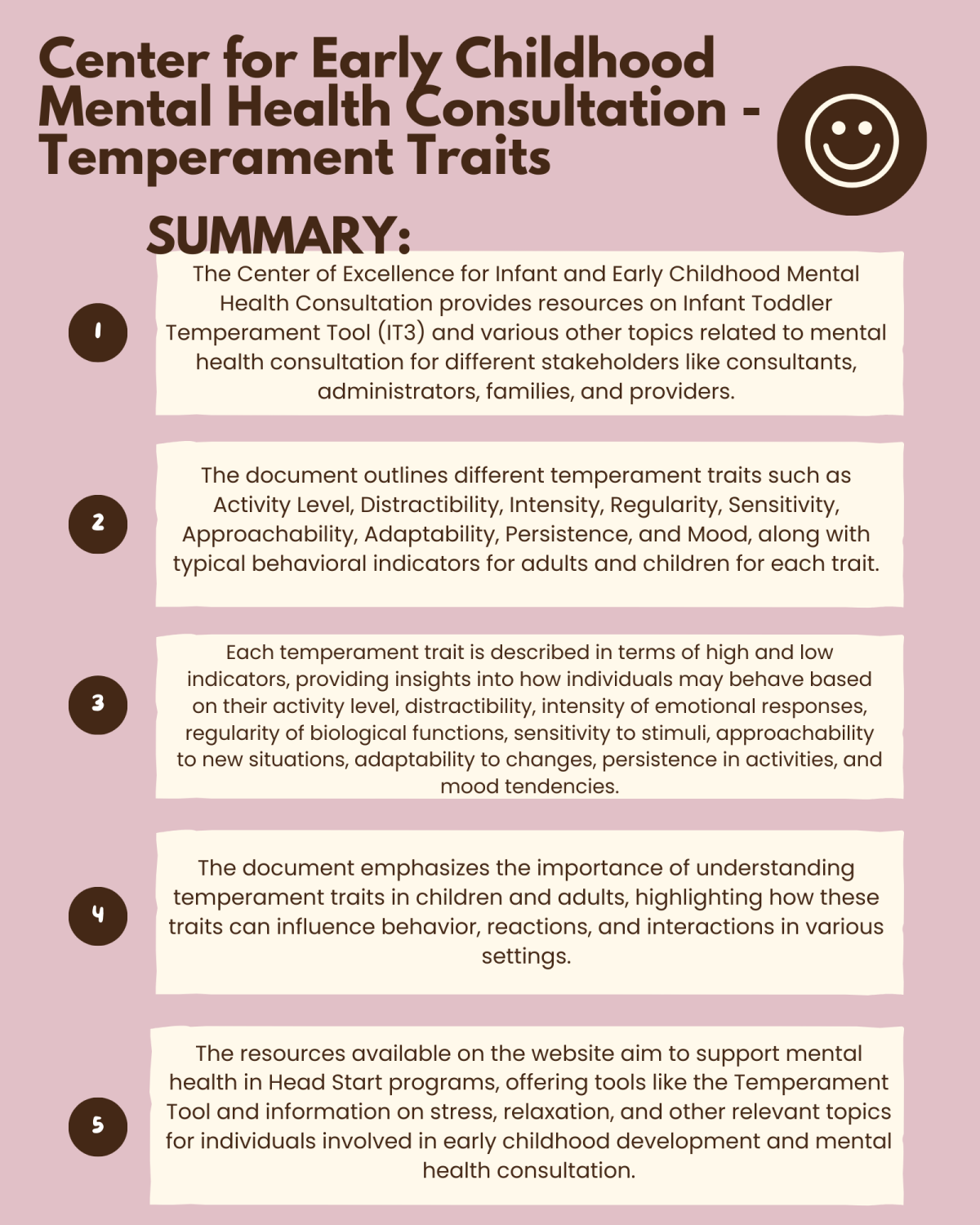 Center for Early Childhood Mental Health Consultation - Temperament Traits

SUMMARY:

1

The Center of Excellence for Infant and Early Childhood Mental Health Consultation provides resources on Infant Toddler Temperament Tool (IT3) and various other topics related to mental health consultation for different stakeholders like consultants, administrators, families, and providers.

2

The document outlines different temperament traits such as Activity Level, Distractibility, Intensity, Regularity, Sensitivity, Approachability, Adaptability, Persistence, and Mood, along with typical behavioral indicators for adults and children for each trait.

3

Each temperament trait is described in terms of high and low indicators, providing insights into how individuals may behave based on their activity level, distractibility, intensity of emotional responses, regularity of biological functions, sensitivity to stimuli, approachability to new situations, adaptability to changes, persistence in activities, and mood tendencies.

4

The document emphasizes the importance of understanding temperament traits in children and adults, highlighting how these traits can influence behavior, reactions, and interactions in various settings.

5

The resources available on the website aim to support mental health in Head Start programs, offering tools like the Temperament Tool and information on stress, relaxation, and other relevant topics for individuals involved in early childhood development and mental health consultation.